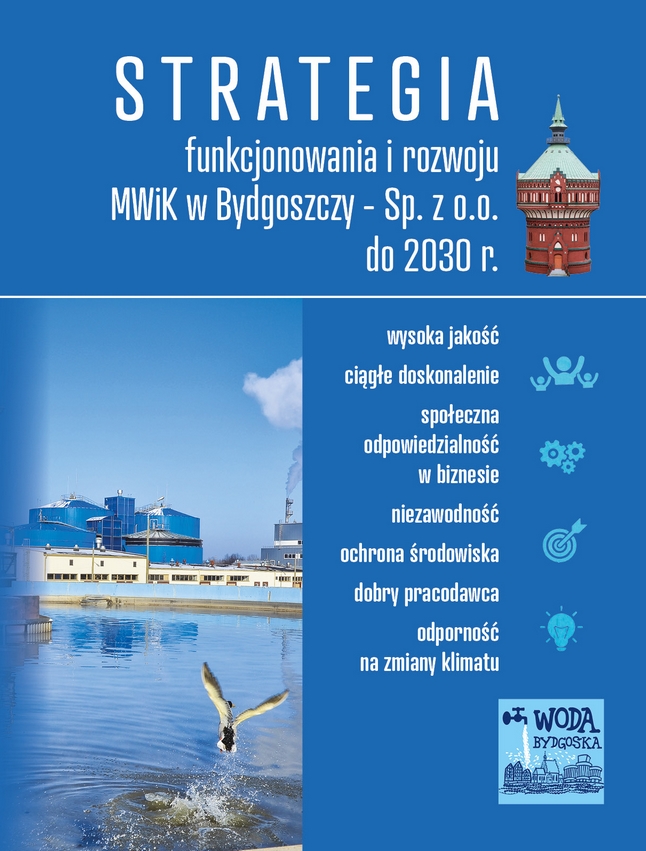 STRATEGIA

funkcjonowania i rozwoju MWiK w Bydgoszczy - Sp. z o.o. do 2030 r.

wysoka jakość

ciągłe doskonalenie

społeczna odpowiedzialność w biznesie

niezawodność

ochrona środowiska

dobry pracodawca

odporność na zmiany klimatu

WODA BYDGOSKA